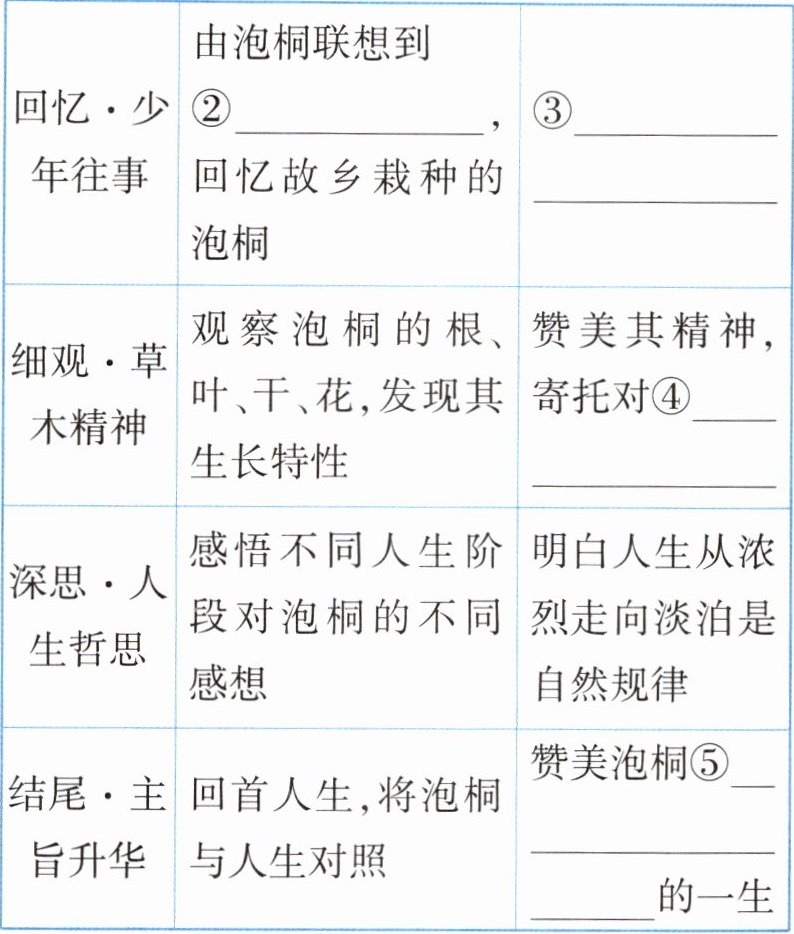 | 回忆·少年往事 | 由泡桐联想到②____，回忆故乡栽种的泡桐 | ③____ |
|---|---|---|
| 细观·草木精神 | 观察泡桐的根、叶、干、花，发现其生长特性 | 赞美其精神，寄托对④____ |
| 深思·人生哲思 | 感悟不同人生阶段对泡桐的不同感想 | 明白人生从浓烈走向淡泊是自然规律 |
| 结尾·主旨升华 | 回首人生，将泡桐与人生对照 | 赞美泡桐⑤____的一生 |